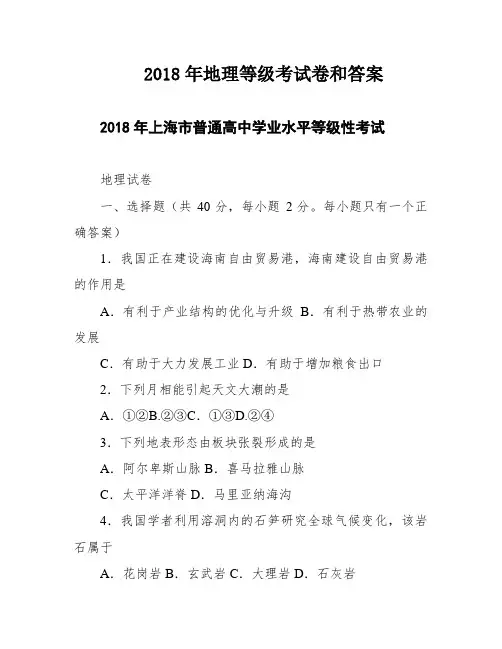 2018 年地理等级考试卷和答案

2018 年上海市普通高中学业水平等级性考试

地理试卷

一、选择题（共 40 分，每小题 2 分。每小题只有一个正确答案）

1．我国正在建设海南自由贸易港，海南建设自由贸易港的作用是

A．有利于产业结构的优化与升级 B．有利于热带农业的发展

C．有助于大力发展工业 D．有助于增加粮食出口

2．下列月相能引起天文大潮的是

A．①②B.②③C．①③D.②④

3．下列地表形态由板块张裂形成的是

A．阿尔卑斯山脉 B．喜马拉雅山脉

C．太平洋洋脊 D．马里亚纳海沟

4．我国学者利用溶洞内的石笋研究全球气候变化，该岩石属于

A．花岗岩 B．玄武岩 C．大理岩 D．石灰岩